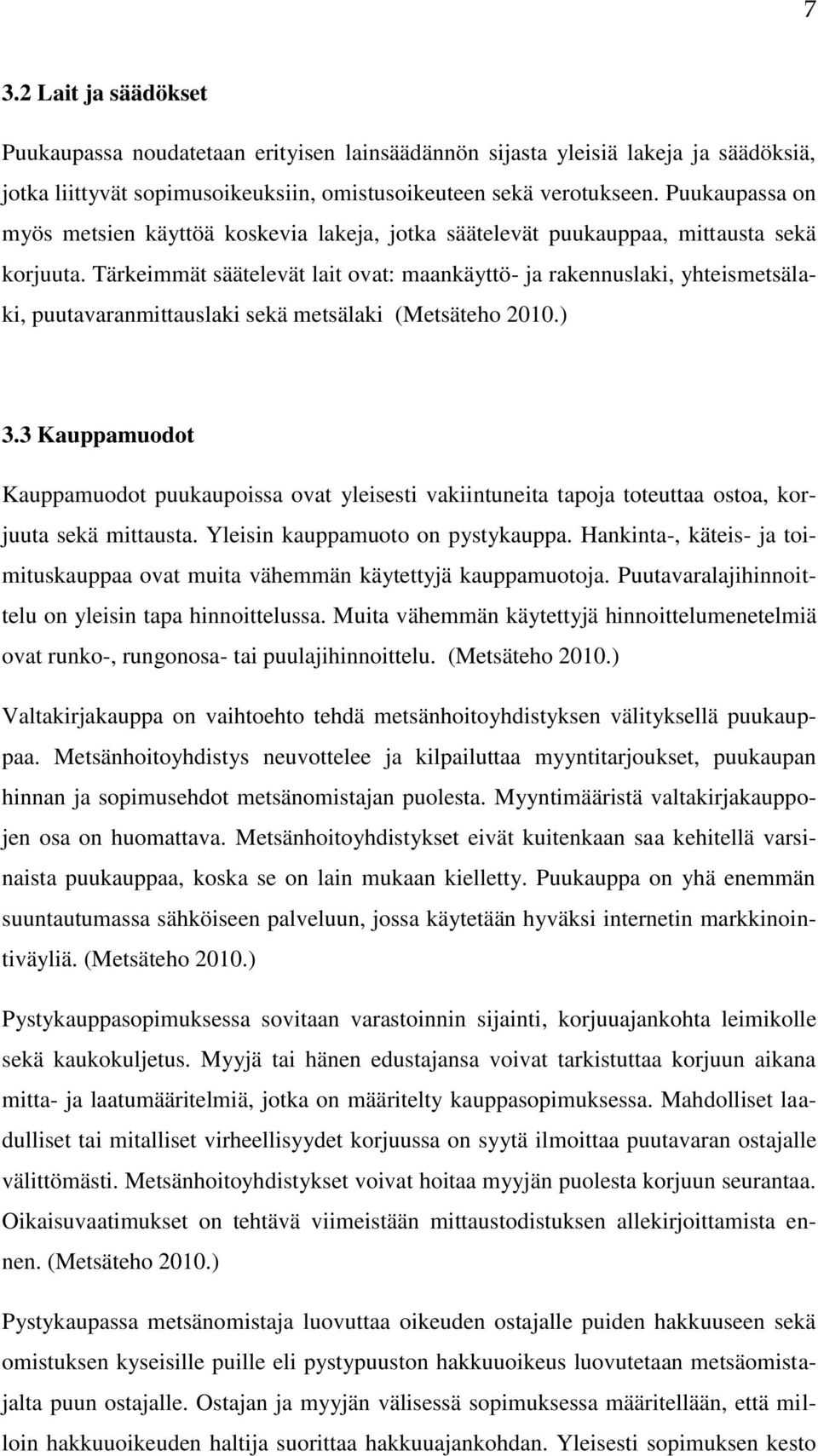 7

3.2 Lait ja säädökset

Puukaupassa noudatetaan erityisen lainsäädännön sijasta yleisiä lakeja ja säädöksiä, jotka liittyvät sopimusoikeuksiin, omistusoikeuteen sekä verotukseen. Puukaupassa on myös metsien käyttöä koskevia lakeja, jotka säätelevät puukauppaa, mittausta sekä korjuuta. Tärkeimmät säätelevät lait ovat: maankäyttö- ja rakennuslaki, yhteismetsälaki, puutavaranmittauslaki sekä metsälaki (Metsäteho 2010.)

3.3 Kauppamuodot

Kauppamuodot puukaupoissa ovat yleisesti vakiintuneita tapoja toteuttaa ostoa, korjuuta sekä mittausta. Yleisin kauppamuoto on pystykauppa. Hankinta-, käteis- ja toimituskauppaa ovat muita vähemmän käytettyjä kauppamuotoja. Puutavaralajihinnoittelu on yleisin tapa hinnoittelussa. Muita vähemmän käytettyjä hinnoittelumenetelmiä ovat runko-, rungonosa- tai puulajihinnoittelu. (Metsäteho 2010.)

Valtakirjakauppa on vaihtoehto tehdä metsänhoitoyhdistyksen välityksellä puukauppaa. Metsänhoitoyhdistys neuvottelee ja kilpailuttaa myyntitarjoukset, puukaupan hinnan ja sopimusehdot metsänomistajan puolesta. Myyntimääristä valtakirjakauppojen osa on huomattava. Metsänhoitoyhdistykset eivät kuitenkaan saa kehitellä varsinaista puukauppaa, koska se on lain mukaan kielletty. Puukauppa on yhä enemmän suuntautumassa sähköiseen palveluun, jossa käytetään hyväksi internetin markkinointiväyliä. (Metsäteho 2010.)

Pystykauppasopimuksessa sovitaan varastoinnin sijainti, korjuuajankohta leimikolle sekä kaukokuljetus. Myyjä tai hänen edustajansa voivat tarkistuttaa korjuun aikana mitta- ja laatumääritelmiä, jotka on määritelty kauppasopimuksessa. Mahdolliset laadulliset tai mitalliset virheellisyydet korjuussa on syytä ilmoittaa puutavaran ostajalle välittömästi. Metsänhoitoyhdistykset voivat hoitaa myyjän puolesta korjuun seurantaa. Oikaisuvaatimukset on tehtävä viimeistään mittaustodistuksen allekirjoittamista ennen. (Metsäteho 2010.)

Pystykaupassa metsänomistaja luovuttaa oikeuden ostajalle puiden hakkuuseen sekä omistuksen kyseisille puille eli pystypuuston hakkuuoikeus luovutetaan metsäomistajalta puun ostajalle. Ostajan ja myyjän välisessä sopimuksessa määritellään, että milloin hakkuuoikeuden haltija suorittaa hakkuuajankohdan. Yleisesti sopimuksen kesto